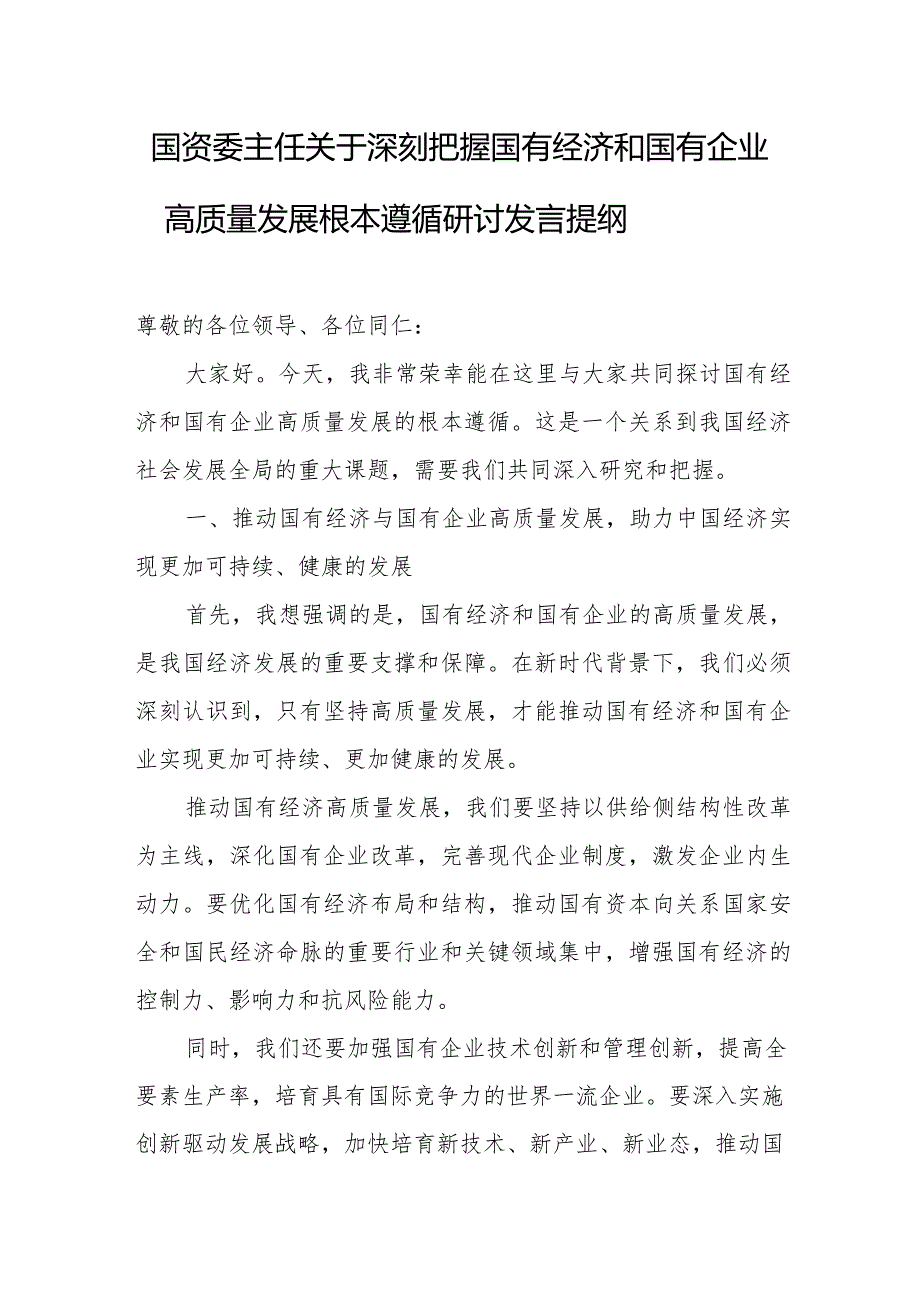 国资委主任关于深刻把握国有经济和国有企业高质量发展根本遵循研讨发言提纲

尊敬的各位领导、各位同仁：

大家好。今天，我非常荣幸能在这里与大家共同探讨国有经济和国有企业高质量发展的根本遵循。这是一个关系到我国经济社会发展全局的重大课题，需要我们共同深入研究和把握。

一、推动国有经济与国有企业高质量发展，助力中国经济实现更加可持续、健康的发展

首先，我想强调的是，国有经济和国有企业的高质量发展，是我国经济发展的重要支撑和保障。在新时代背景下，我们必须深刻认识到，只有坚持高质量发展，才能推动国有经济和国有企业实现更加可持续、更加健康的发展。

推动国有经济高质量发展，我们要坚持以供给侧结构性改革为主线，深化国有企业改革，完善现代企业制度，激发企业内生动力。要优化国有经济布局和结构，推动国有资本向关系国家安全和国民经济命脉的重要行业和关键领域集中，增强国有经济的控制力、影响力和抗风险能力。

同时，我们还要加强国有企业技术创新和管理创新，提高全要素生产率，培育具有国际竞争力的世界一流企业。要深入实施创新驱动发展战略，加快培育新技术、新产业、新业态，推动国